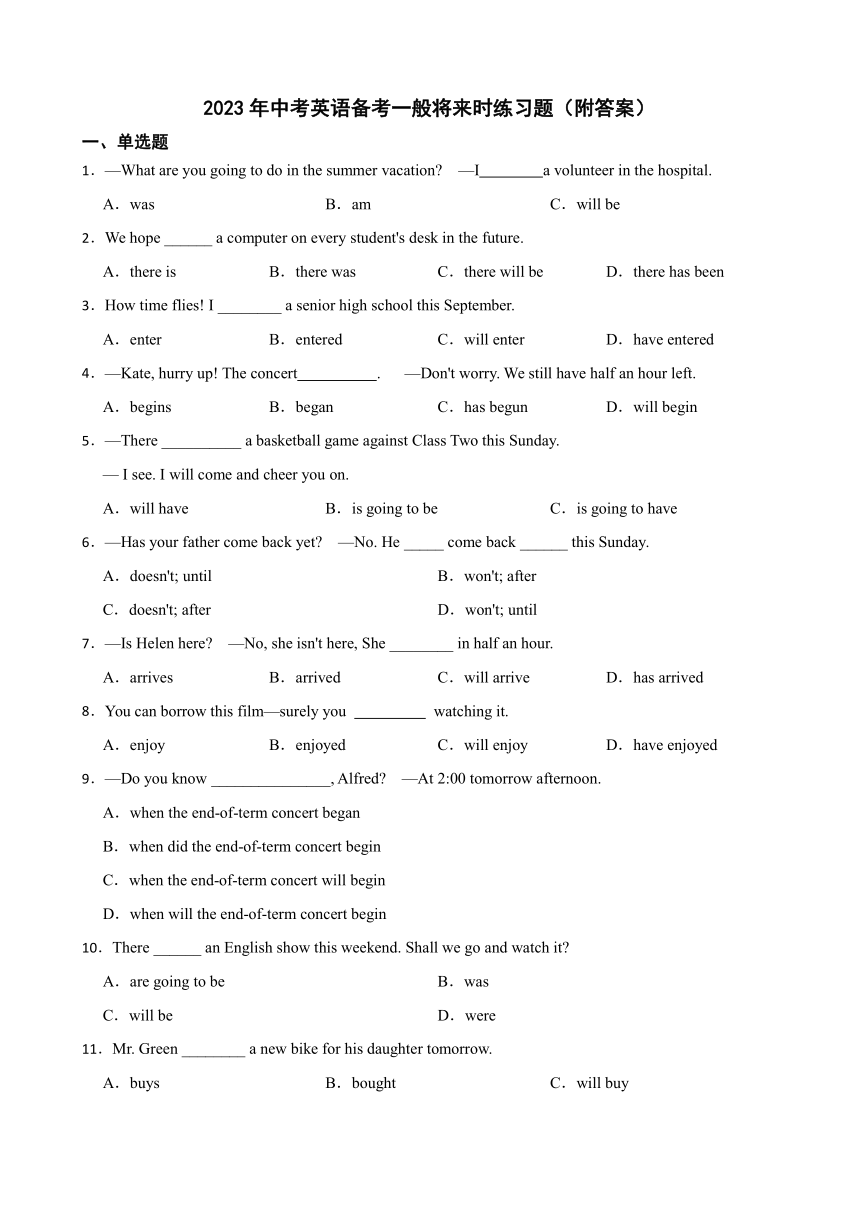 2023 年中考英语备考一般将来时练习题（附答案）

一、单选题

1．—What are you going to do in the summer vacation?　—I________a volunteer in the hospital.

A．was　　B．am　　C．will be

2．We hope ______ a computer on every student's desk in the future.

A．there is　　B．there was　　C．there will be　　D．there has been

3．How time flies! I ________ a senior high school this September.

A．enter　　B．entered　　C．will enter　　D．have entered

4．—Kate, hurry up! The concert__________.　—Don't worry. We still have half an hour left.

A．begins　　B．began　　C．has begun　　D．will begin

5．—There __________ a basketball game against Class Two this Sunday.

— I see. I will come and cheer you on.

A．will have　　B．is going to be　　C．is going to have

6．—Has your father come back yet?　—No. He _____ come back ______ this Sunday.

A．doesn't; until　　B．won't; after

C．doesn't; after　　D．won't; until

7．—Is Helen here?　—No, she isn't here, She ________ in half an hour.

A．arrives　　B．arrived　　C．will arrive　　D．has arrived

8．You can borrow this film—surely you _________ watching it.

A．enjoy　　B．enjoyed　　C．will enjoy　　D．have enjoyed

9．—Do you know _______________, Alfred?　—At 2:00 tomorrow afternoon.

A．when the end-of-term concert began

B．when did the end-of-term concert begin

C．when the end-of-term concert will begin

D．when will the end-of-term concert begin

10．There ______ an English show this weekend. Shall we go and watch it?

A．are going to be　　B．was

C．will be　　D．were

11．Mr. Green ________ a new bike for his daughter tomorrow.

A．buys　　B．bought　　C．will buy